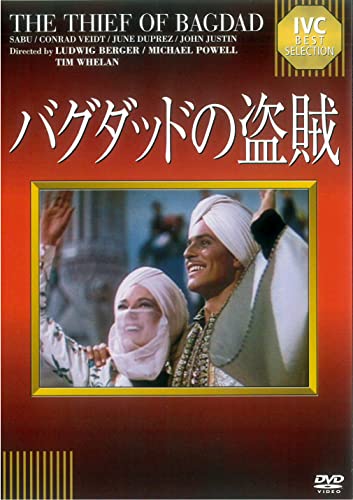 THE THIEF OF BAGDAD
SABU / CONRAD VEIDT / JUNE DUPREZ / JOHN JUSTIN
Directed by LUDWIG BERGER / MICHAEL POWELL
TIM WHELAN

IVC
BEST
SELECTION

バグダッドの盗賊

DVD
VIDEO